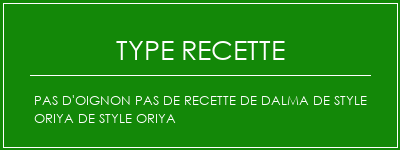 TYPE RECETTE

PAS D'OIGNON PAS DE RECETTE DE DALMA DE STYLE ORIYA DE STYLE ORIYA